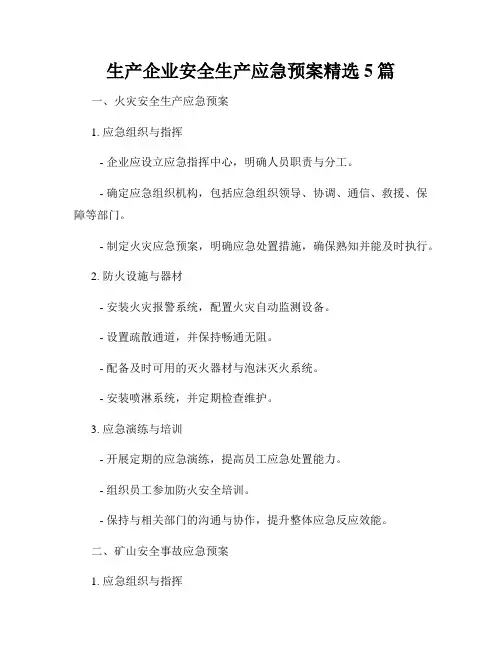 生产企业安全生产应急预案精选 5 篇

一、火灾安全生产应急预案

1. 应急组织与指挥

- 企业应设立应急指挥中心，明确人员职责与分工。

- 确定应急组织机构，包括应急组织领导、协调、通信、救援、保障等部门。

- 制定火灾应急预案，明确应急处置措施，确保熟知并能及时执行。

2. 防火设施与器材

- 安装火灾报警系统，配置火灾自动监测设备。

- 设置疏散通道，并保持畅通无阻。

- 配备及时可用的灭火器材与泡沫灭火系统。

- 安装喷淋系统，并定期检查维护。

3. 应急演练与培训

- 开展定期的应急演练，提高员工应急处置能力。

- 组织员工参加防火安全培训。

- 保持与相关部门的沟通与协作，提升整体应急反应效能。

二、矿山安全事故应急预案

1. 应急组织与指挥